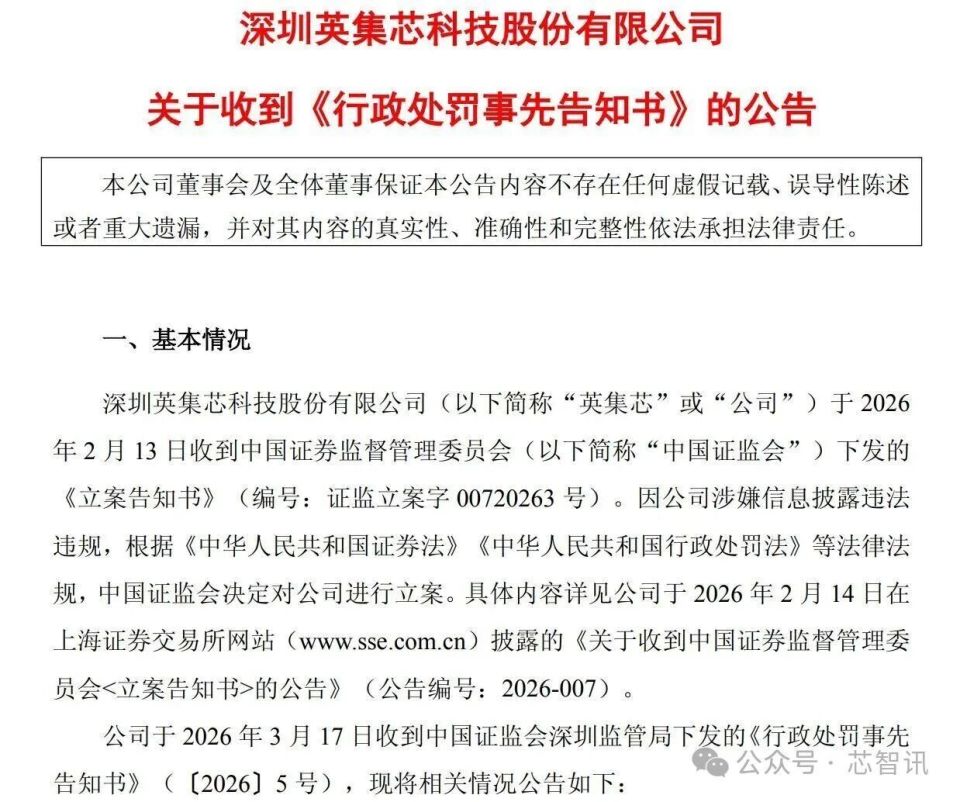 深圳英集芯科技股份有限公司

关于收到《行政处罚事先告知书》的公告

本公司董事会及全体董事保证本公告内容不存在任何虚假记载、误导性陈述或者重大遗漏，并对其内容的真实性、准确性和完整性依法承担法律责任。

一、基本情况

深圳英集芯科技股份有限公司（以下简称“英集芯”或“公司”）于 2026 年 2 月 13 日收到中国证券监督管理委员会（以下简称“中国证监会”）下发的《立案告知书》（编号：证监立案字 00720263 号）。因公司涉嫌信息披露违法违规，根据《中华人民共和国证券法》《中华人民共和国行政处罚法》等法律法规，中国证监会决定对公司进行立案。具体内容详见公司于 2026 年 2 月 14 日在上海证券交易所网站（www.sse.com.cn）披露的《关于收到中国证券监督管理委员会<立案告知书>的公告》（公告编号：2026-007）。

公司于 2026 年 3 月 17 日收到中国证监会深圳监管局下发的《行政处罚事先告知书》（〔2026〕5 号），现将相关情况公告如下：

公众号 · 芯智讯